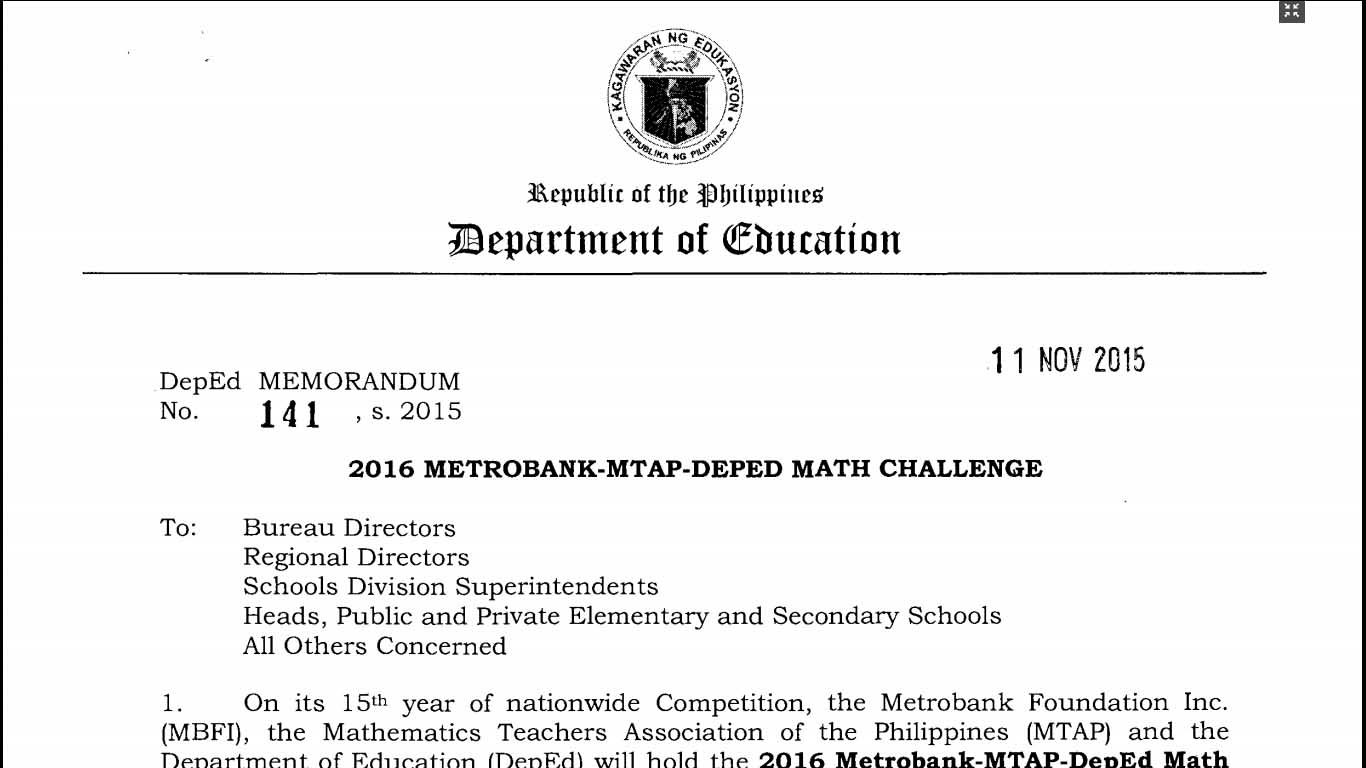 KAGAWARAN NG EDUKASYON
REPUBLIKA NG PILIPINAS

Republic of the Philippines
Department of Education

11 NOV 2015

DepEd MEMORANDUM
No. 141 , s. 2015

2016 METROBANK-MTAP-DEPED MATH CHALLENGE

To: Bureau Directors
Regional Directors
Schools Division Superintendents
Heads, Public and Private Elementary and Secondary Schools
All Others Concerned

1. On its 15th year of nationwide Competition, the Metrobank Foundation Inc. (MBFI), the Mathematics Teachers Association of the Philippines (MTAP) and the Department of Education (DepEd) will hold the 2016 Metrobank-MTAP-DepEd Math